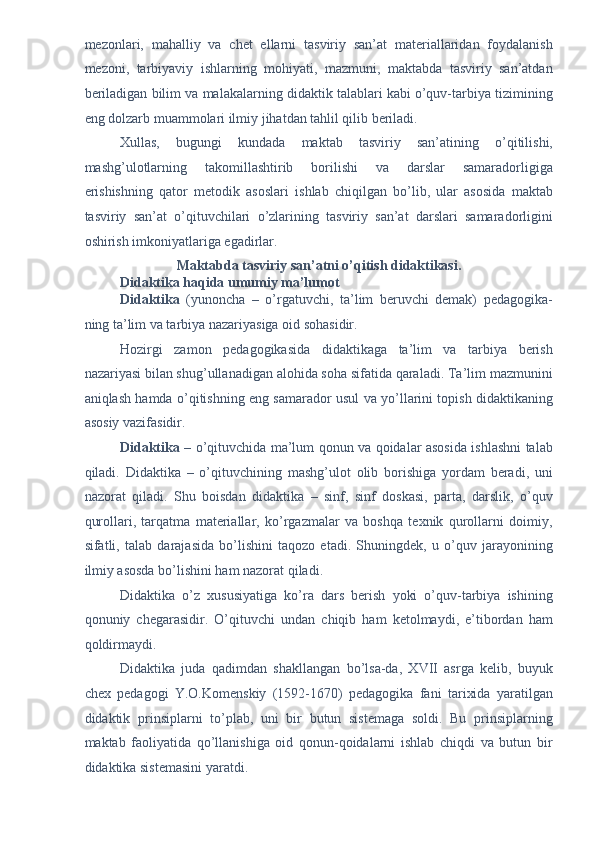 mezonlari, mahalliy va chet ellarni tasviriy san’at materiallaridan foydalanish mezoni, tarbiyaviy ishlarning mohiyati, mazmuni, maktabda tasviriy san’atdan beriladigan bilim va malakalarning didaktik talablari kabi o’quv-tarbiya tizimining eng dolzarb muammolari ilmiy jihatdan tahlil qilib beriladi.

Xullas, bugungi kundada maktab tasviriy san’atining o’qitilishi, mashg’ulotlarning takomillashtirib borilishi va darslar samaradorligiga erishishning qator metodik asoslari ishlab chiqilgan bo’lib, ular asosida maktab tasviriy san’at o’qituvchilari o’zlarining tasviriy san’at darslari samaradorligini oshirish imkoniyatlariga egadirlar.

Maktabda tasviriy san’atni o’qitish didaktikasi.

Didaktika haqida umumiy ma’lumot

Didaktika (yunoncha – o’rgatuvchi, ta’lim beruvchi demak) pedagogika-ning ta’lim va tarbiya nazariyasiga oid sohasidir.

Hozirgi zamon pedagogikasida didaktikaga ta’lim va tarbiya berish nazariyasi bilan shug’ullanadigan alohida soha sifatida qaraladi. Ta’lim mazmunini aniqlash hamda o’qitishning eng samarador usul va yo’llarini topish didaktikaning asosiy vazifasidir.

Didaktika – o’qituvchida ma’lum qonun va qoidalar asosida ishlashni talab qiladi. Didaktika – o’qituvchining mashg’ulot olib borishiga yordam beradi, uni nazorat qiladi. Shu boisdan didaktika – sinf, sinf doskasi, parta, darslik, o’quv qurollari, tarqatma materiallar, ko’rgazmalar va boshqa texnik qurollarni doimiy, sifatli, talab darajasida bo’lishini taqozo etadi. Shuningdek, u o’quv jarayonining ilmiy asosda bo’lishini ham nazorat qiladi.

Didaktika o’z xususiyatiga ko’ra dars berish yoki o’quv-tarbiya ishining qonuniy chegarasidir. O’qituvchi undan chiqib ham ketolmaydi, e’tibordan ham qoldirmaydi.

Didaktika juda qadimdan shakllangan bo’lsa-da, XVII asrga kelib, buyuk chex pedagogi Y.O.Komenskiy (1592-1670) pedagogika fani tarixida yaratilgan didaktik prinsiplarni to’plab, uni bir butun sistemaga soldi. Bu prinsiplarning maktab faoliyatida qo’llanishiga oid qonun-qoidalarni ishlab chiqdi va butun bir didaktika sistemasini yaratdi.